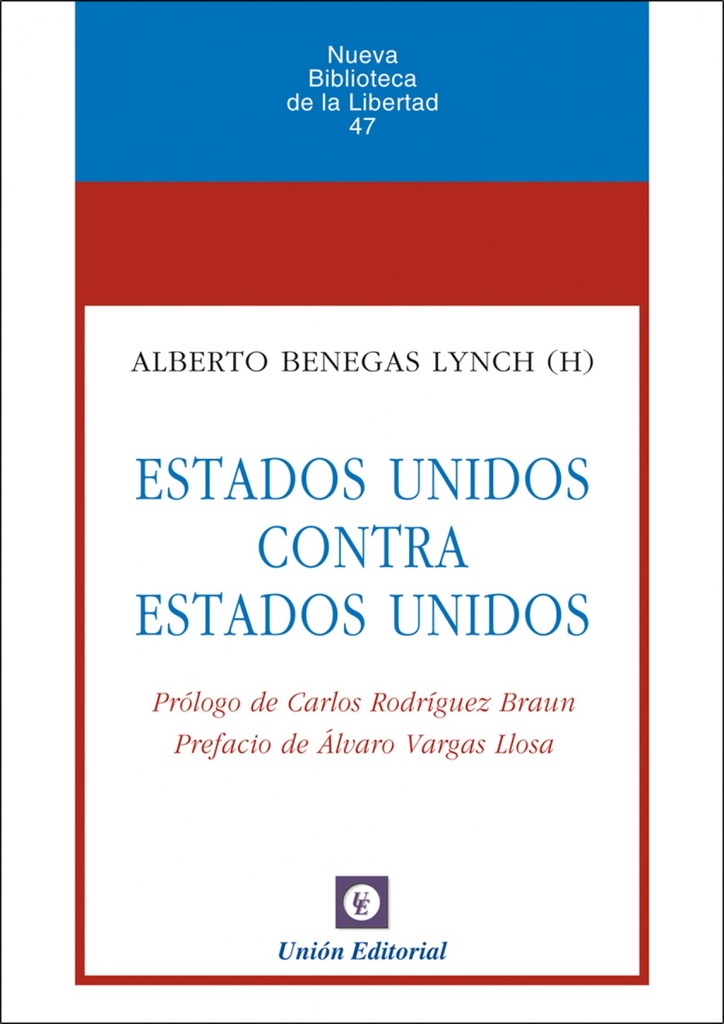 Nueva
Biblioteca
de la Libertad
47

ALBERTO BENEGAS LYNCH (H)

ESTADOS UNIDOS
CONTRA
ESTADOS UNIDOS

Prólogo de Carlos Rodríguez Braun
Prefacio de Álvaro Vargas Llosa

UE

Unión Editorial